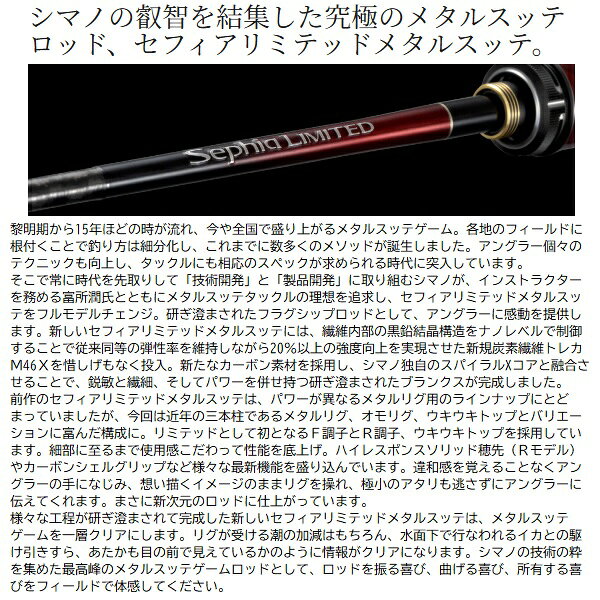 シマノの叡智を結集した究極のメタルスッテロッド、セフィアリミテッドメタルスッテ。

Sephia LIMITED

黎明期から15年ほどの時が流れ、今や全国で盛り上がるメタルスッテゲーム。各地のフィールドに根付くことで釣り方は細分化し、これまでに数多くのメソッドが誕生しました。アングラー個々のテクニックも向上し、タックルにも相応のスペックが求められる時代に突入しています。
そこで常に時代を先取りして「技術開発」と「製品開発」に取り組むシマノが、インストラクターを務める富所潤氏とともにメタルスッテタックルの理想を追求し、セフィアリミテッドメタルスッテをフルモデルチェンジ。研ぎ澄まされたフラグシップロッドとして、アングラーに感動を提供します。新しいセフィアリミテッドメタルスッテには、繊維内部の黒鉛結晶構造をナノレベルで制御することで従来同等の弾性率を維持しながら20%以上の強度向上を実現させた新規炭素繊維トレカM46Xを惜しげもなく投入。新たなカーボン素材を採用し、シマノ独自のスパイラルXコアと融合させることで、鋭敏と繊細、そしてパワーを併せ持つ研ぎ澄まされたブランクスが完成しました。
前作のセフィアリミテッドメタルスッテは、パワーが異なるメタルリグ用のラインナップにとどまっていましたが、今回は近年の三本柱であるメタルリグ、オモリグ、ウキウキトップとバリエーションに富んだ構成に。リミテッドとして初となるF調子とR調子、ウキウキトップを採用しています。細部に至るまで使用感こだわって性能を底上げ。ハイレスポンスソリッド穂先（Rモデル）やカーボンシェルグリップなど様々な最新機能を盛り込んでいます。違和感を覚えることなくアングラーの手になじみ、想い描くイメージのままリグを操れ、極小のアタリも逃さずにアングラーに伝えてくれます。まさに新次元のロッドに仕上がっています。
様々な工程が研ぎ澄まされて完成した新しいセフィアリミテッドメタルスッテは、メタルスッテゲームを一層クリアにします。リグが受ける潮の加減はもちろん、水面下で行なわれるイカとの駆け引きすら、あたかも目の前で見えているかのように情報がクリアになります。シマノの技術の粋を集めた最高峰のメタルスッテゲームロッドとして、ロッドを振る喜び、曲げる喜び、所有する喜びをフィールドで体感してください。